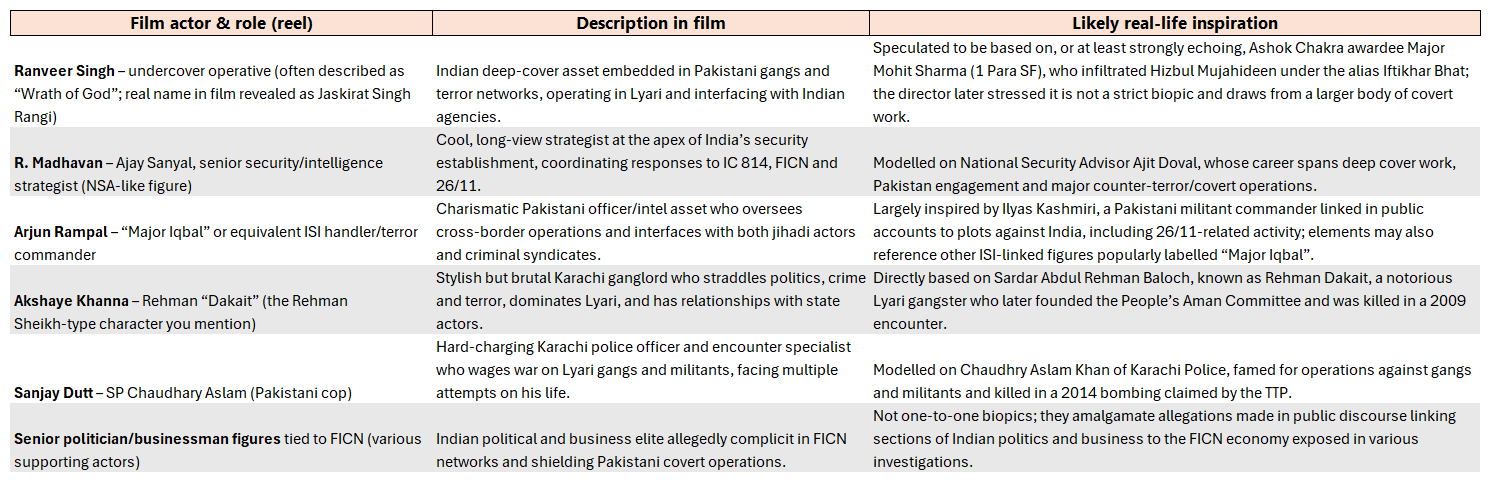 | Film actor & role (reel) | Description in film | Likely real-life inspiration |
|---|---|---|
| **Ranveer Singh** – undercover operative (often described as "Wrath of God"; real name in film revealed as Jaskirat Singh Rangi) | Indian deep-cover asset embedded in Pakistani gangs and terror networks, operating in Lyari and interfacing with Indian agencies. | Speculated to be based on, or at least strongly echoing, Ashok Chakra awardee Major Mohit Sharma (1 Para SF), who infiltrated Hizbul Mujahideen under the alias Iftikhar Bhat; the director later stressed it is not a strict biopic and draws from a larger body of covert work. |
| **R. Madhavan** – Ajay Sanyal, senior security/intelligence strategist (NSA-like figure) | Cool, long-view strategist at the apex of India's security establishment, coordinating responses to IC 814, FICN and 26/11. | Modelled on National Security Advisor Ajit Doval, whose career spans deep cover work, Pakistan engagement and major counter-terror/covert operations. |
| **Arjun Rampal** – "Major Iqbal" or equivalent ISI handler/terror commander | Charismatic Pakistani officer/intel asset who oversees cross-border operations and interfaces with both jihadi actors and criminal syndicates. | Largely inspired by Ilyas Kashmiri, a Pakistani militant commander linked in public accounts to plots against India, including 26/11-related activity; elements may also reference other ISI-linked figures popularly labelled "Major Iqbal". |
| **Akshaye Khanna** – Rehman "Dakait" (the Rehman Sheikh-type character you mention) | Stylish but brutal Karachi ganglord who straddles politics, crime and terror, dominates Lyari, and has relationships with state actors. | Directly based on Sardar Abdul Rehman Baloch, known as Rehman Dakait, a notorious Lyari gangster who later founded the People's Aman Committee and was killed in a 2009 encounter. |
| **Sanjay Dutt** – SP Chaudhary Aslam (Pakistani cop) | Hard-charging Karachi police officer and encounter specialist who wages war on Lyari gangs and militants, facing multiple attempts on his life. | Modelled on Chaudhry Aslam Khan of Karachi Police, famed for operations against gangs and militants and killed in a 2014 bombing claimed by the TTP. |
| **Senior politician/businessman figures** tied to FICN (various supporting actors) | Indian political and business elite allegedly complicit in FICN networks and shielding Pakistani covert operations. | Not one-to-one biopics; they amalgamate allegations made in public discourse linking sections of Indian politics and business to the FICN economy exposed in various investigations. |